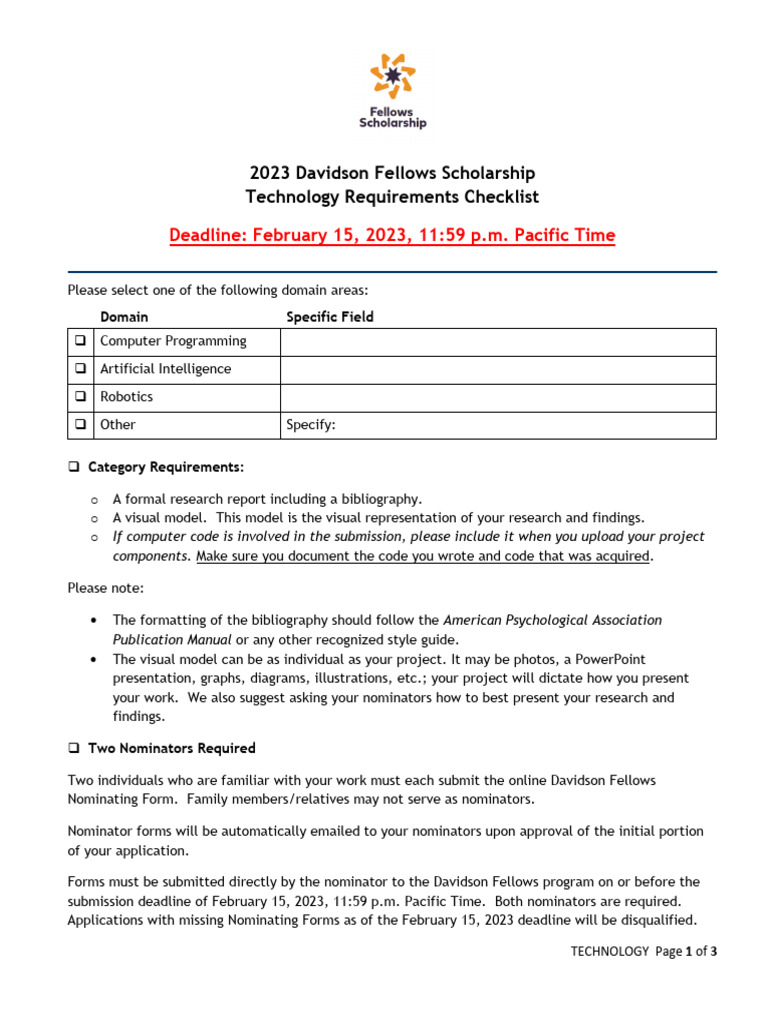 Fellows Scholarship

2023 Davidson Fellows Scholarship
Technology Requirements Checklist

Deadline: February 15, 2023, 11:59 p.m. Pacific Time

Please select one of the following domain areas:

| | Domain | Specific Field |
|---|---|---|
| ❑ | Computer Programming | |
| ❑ | Artificial Intelligence | |
| ❑ | Robotics | |
| ❑ | Other | Specify: |

❑ Category Requirements:

o A formal research report including a bibliography.
o A visual model. This model is the visual representation of your research and findings.
o If computer code is involved in the submission, please include it when you upload your project components. Make sure you document the code you wrote and code that was acquired.

Please note:

• The formatting of the bibliography should follow the American Psychological Association Publication Manual or any other recognized style guide.
• The visual model can be as individual as your project. It may be photos, a PowerPoint presentation, graphs, diagrams, illustrations, etc.; your project will dictate how you present your work. We also suggest asking your nominators how to best present your research and findings.

❑ Two Nominators Required

Two individuals who are familiar with your work must each submit the online Davidson Fellows Nominating Form. Family members/relatives may not serve as nominators.

Nominator forms will be automatically emailed to your nominators upon approval of the initial portion of your application.

Forms must be submitted directly by the nominator to the Davidson Fellows program on or before the submission deadline of February 15, 2023, 11:59 p.m. Pacific Time. Both nominators are required. Applications with missing Nominating Forms as of the February 15, 2023 deadline will be disqualified.

TECHNOLOGY Page 1 of 3